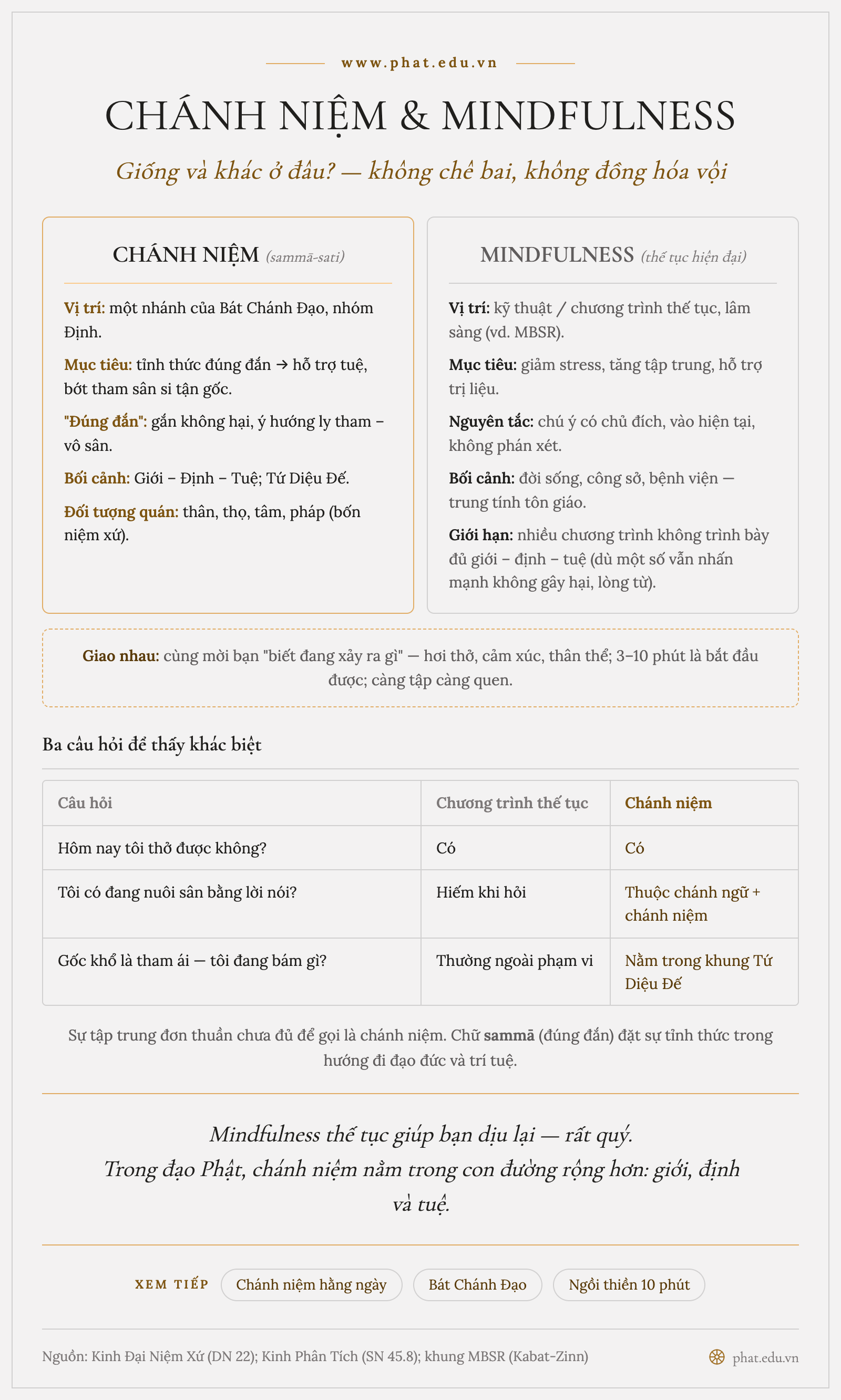 www.phat.edu.vn

CHÁNH NIỆM & MINDFULNESS

Giống và khác ở đâu? — không chê bai, không đồng hóa vội

CHÁNH NIỆM (sammā-sati)

Vị trí: một nhánh của Bát Chánh Đạo, nhóm Định.

Mục tiêu: tỉnh thức đúng đắn → hỗ trợ tuệ, bớt tham sân si tận gốc.

"Đúng đắn": gắn không hại, ý hướng ly tham – vô sân.

Bối cảnh: Giới – Định – Tuệ; Tứ Diệu Đế.

Đối tượng quán: thân, thọ, tâm, pháp (bốn niệm xứ).

MINDFULNESS (thế tục hiện đại)

Vị trí: kỹ thuật / chương trình thế tục, lâm sàng (vd. MBSR).

Mục tiêu: giảm stress, tăng tập trung, hỗ trợ trị liệu.

Nguyên tắc: chú ý có chủ đích, vào hiện tại, không phán xét.

Bối cảnh: đời sống, công sở, bệnh viện — trung tính tôn giáo.

Giới hạn: nhiều chương trình không trình bày đủ giới – định – tuệ (dù một số vẫn nhấn mạnh không gây hại, lòng từ).

Giao nhau: cùng mời bạn "biết đang xảy ra gì" — hơi thở, cảm xúc, thân thể; 3–10 phút là bắt đầu được; càng tập càng quen.

Ba câu hỏi để thấy khác biệt

| Câu hỏi | Chương trình thế tục | Chánh niệm |
|---|---|---|
| Hôm nay tôi thở được không? | Có | Có |
| Tôi có đang nuôi sân bằng lời nói? | Hiếm khi hỏi | Thuộc chánh ngữ + chánh niệm |
| Gốc khổ là tham ái — tôi đang bám gì? | Thường ngoài phạm vi | Nằm trong khung Tứ Diệu Đế |

Sự tập trung đơn thuần chưa đủ để gọi là chánh niệm. Chữ sammā (đúng đắn) đặt sự tỉnh thức trong hướng đi đạo đức và trí tuệ.

Mindfulness thế tục giúp bạn dịu lại — rất quý.
Trong đạo Phật, chánh niệm nằm trong con đường rộng hơn: giới, định và tuệ.

XEM TIẾP Chánh niệm hằng ngày Bát Chánh Đạo Ngồi thiền 10 phút

Nguồn: Kinh Đại Niệm Xứ (DN 22); Kinh Phân Tích (SN 45.8); khung MBSR (Kabat-Zinn)

phat.edu.vn